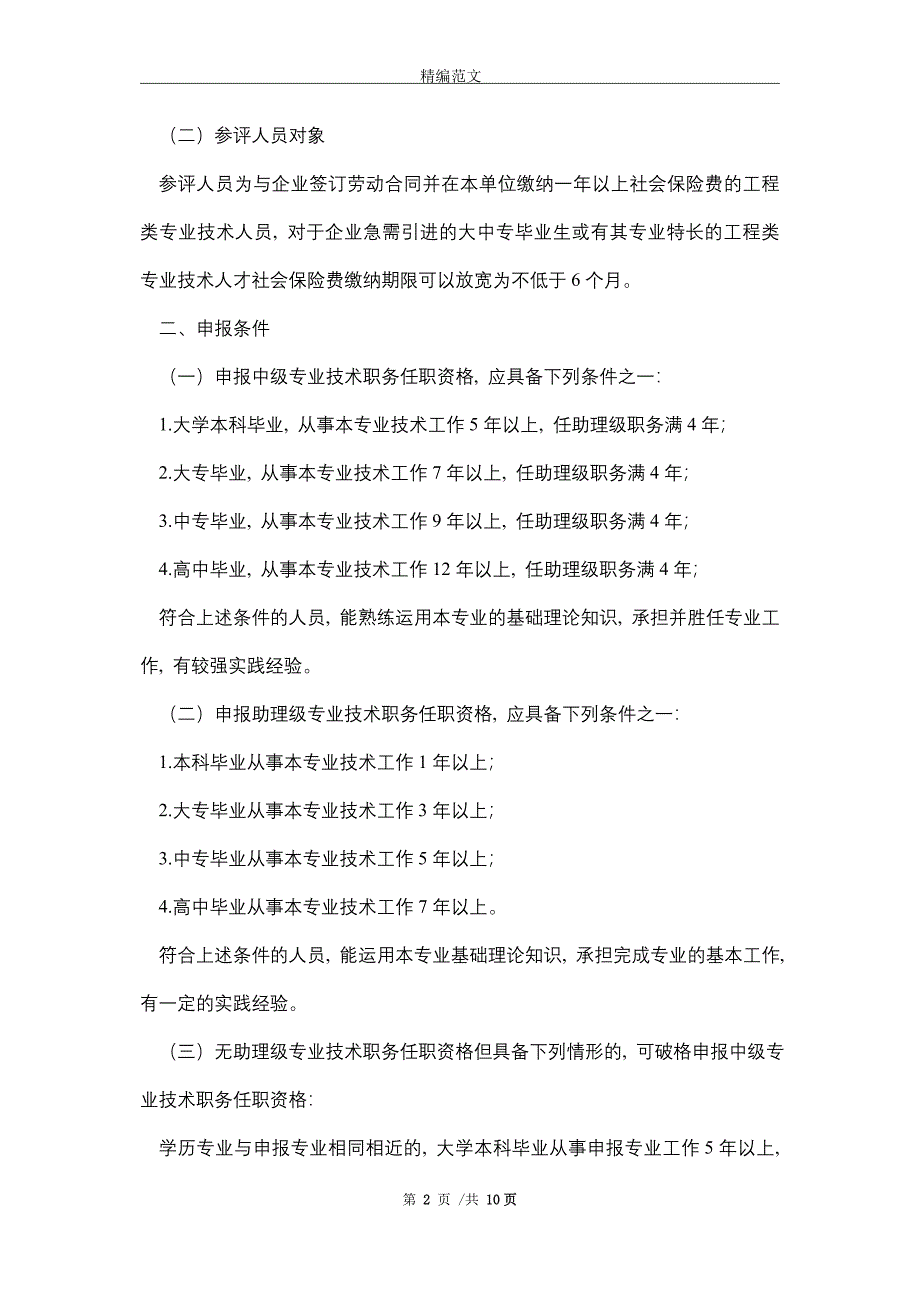 精编范文

（二）参评人员对象

参评人员为与企业签订劳动合同并在本单位缴纳一年以上社会保险费的工程类专业技术人员，对于企业急需引进的大中专毕业生或有其专业特长的工程类专业技术人才社会保险费缴纳期限可以放宽为不低于 6 个月。

二、申报条件

（一）申报中级专业技术职务任职资格，应具备下列条件之一：

1.大学本科毕业，从事本专业技术工作 5 年以上，任助理级职务满 4 年；

2.大专毕业，从事本专业技术工作 7 年以上，任助理级职务满 4 年；

3.中专毕业，从事本专业技术工作 9 年以上，任助理级职务满 4 年；

4.高中毕业，从事本专业技术工作 12 年以上，任助理级职务满 4 年；

符合上述条件的人员，能熟练运用本专业的基础理论知识，承担并胜任专业工作，有较强实践经验。

（二）申报助理级专业技术职务任职资格，应具备下列条件之一：

1.本科毕业从事本专业技术工作 1 年以上；

2.大专毕业从事本专业技术工作 3 年以上；

3.中专毕业从事本专业技术工作 5 年以上；

4.高中毕业从事本专业技术工作 7 年以上。

符合上述条件的人员，能运用本专业基础理论知识，承担完成专业的基本工作，有一定的实践经验。

（三）无助理级专业技术职务任职资格但具备下列情形的，可破格申报中级专业技术职务任职资格：

学历专业与申报专业相同相近的，大学本科毕业从事申报专业工作 5 年以上，

第 2 页 /共 10 页